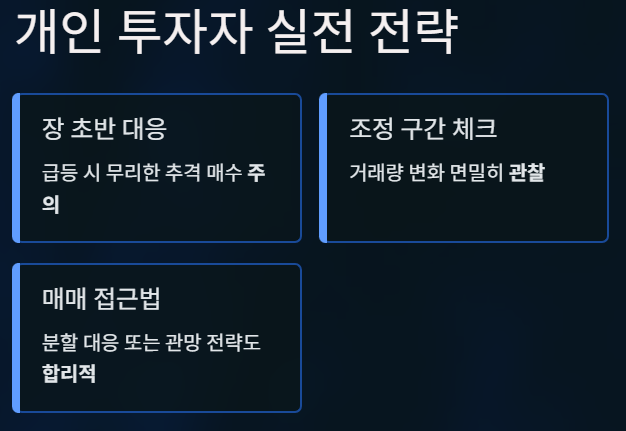 개인 투자자 실전 전략

장 초반 대응

급등 시 무리한 추격 매수 주의

조정 구간 체크

거래량 변화 면밀히 관찰

매매 접근법

분할 대응 또는 관망 전략도 합리적